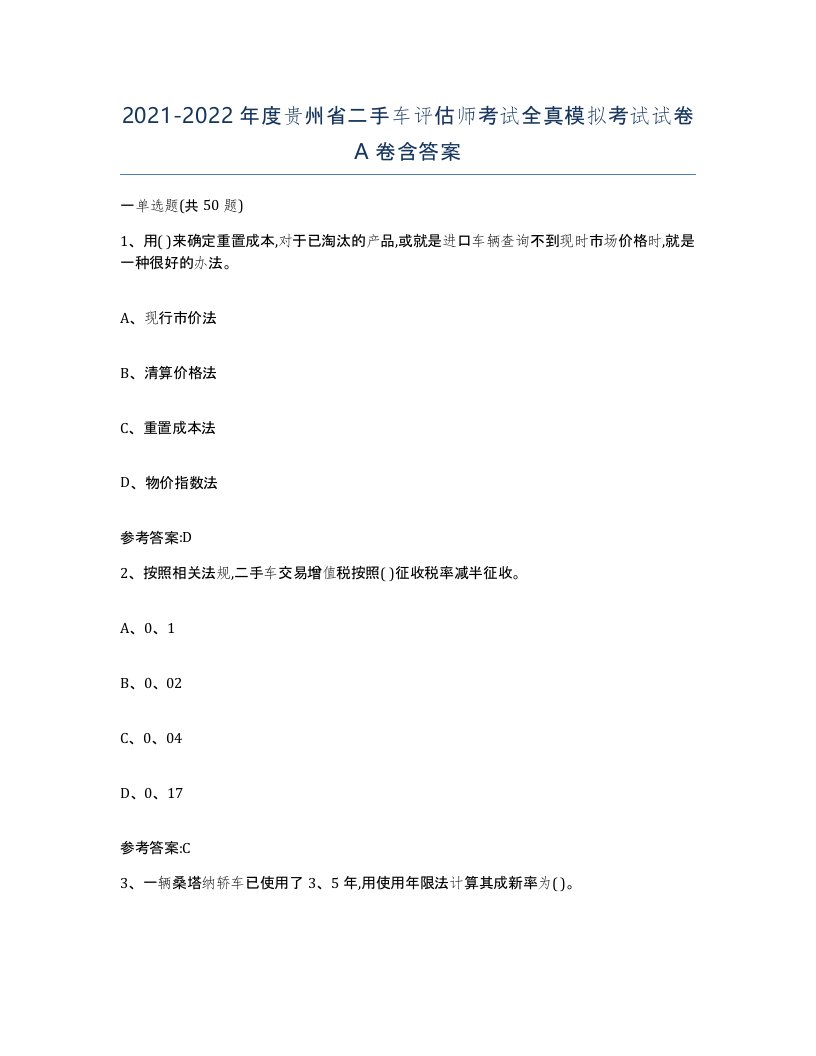 2021-2022年度贵州省二手车评估师考试全真模拟考试试卷A卷含答案

一单选题(共50题)

1、用( )来确定重置成本,对于已淘汰的产品,或就是进口车辆查询不到现时市场价格时,就是一种很好的办法。

A、现行市价法

B、清算价格法

C、重置成本法

D、物价指数法

参考答案:D

2、按照相关法规,二手车交易增值税按照( )征收税率减半征收。

A、0、1

B、0、02

C、0、04

D、0、17

参考答案:C

3、一辆桑塔纳轿车已使用了3、5年,用使用年限法计算其成新率为( )。